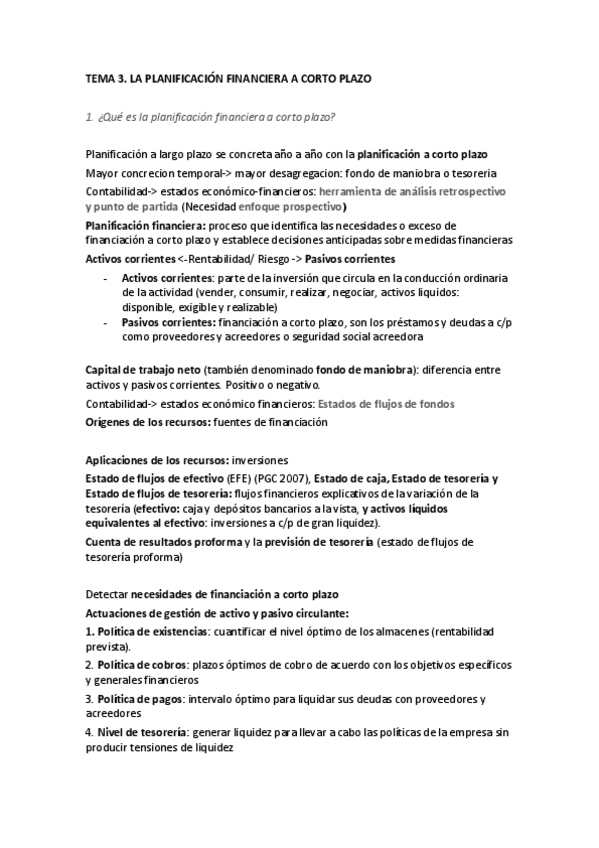 TEMA 3. LA PLANIFICACIÓN FINANCIERA A CORTO PLAZO

1. ¿Qué es la planificación financiera a corto plazo?

Planificación a largo plazo se concreta año a año con la planificación a corto plazo

Mayor concrecion temporal-> mayor desagregacion: fondo de maniobra o tesoreria

Contabilidad-> estados económico-financieros: herramienta de análisis retrospectivo y punto de partida (Necesidad enfoque prospectivo)

Planificación financiera: proceso que identifica las necesidades o exceso de financiación a corto plazo y establece decisiones anticipadas sobre medidas financieras

Activos corrientes <-Rentabilidad/ Riesgo -> Pasivos corrientes

- Activos corrientes: parte de la inversión que circula en la conducción ordinaria de la actividad (vender, consumir, realizar, negociar, activos liquidos: disponible, exigible y realizable)
- Pasivos corrientes: financiación a corto plazo, son los préstamos y deudas a c/p como proveedores y acreedores o seguridad social acreedora

Capital de trabajo neto (también denominado fondo de maniobra): diferencia entre activos y pasivos corrientes. Positivo o negativo.

Contabilidad-> estados económico financieros: Estados de flujos de fondos

Orígenes de los recursos: fuentes de financiación

Aplicaciones de los recursos: inversiones

Estado de flujos de efectivo (EFE) (PGC 2007), Estado de caja, Estado de tesorería y Estado de flujos de tesorería: flujos financieros explicativos de la variación de la tesorería (efectivo: caja y depósitos bancarios a la vista, y activos líquidos equivalentes al efectivo: inversiones a c/p de gran liquidez).

Cuenta de resultados proforma y la previsión de tesorería (estado de flujos de tesorería proforma)

Detectar necesidades de financiación a corto plazo

Actuaciones de gestión de activo y pasivo circulante:

1. Política de existencias: cuantificar el nivel óptimo de los almacenes (rentabilidad prevista).

2. Política de cobros: plazos óptimos de cobro de acuerdo con los objetivos específicos y generales financieros

3. Política de pagos: intervalo óptimo para liquidar sus deudas con proveedores y acreedores

4. Nivel de tesorería: generar liquidez para llevar a cabo las políticas de la empresa sin producir tensiones de liquidez